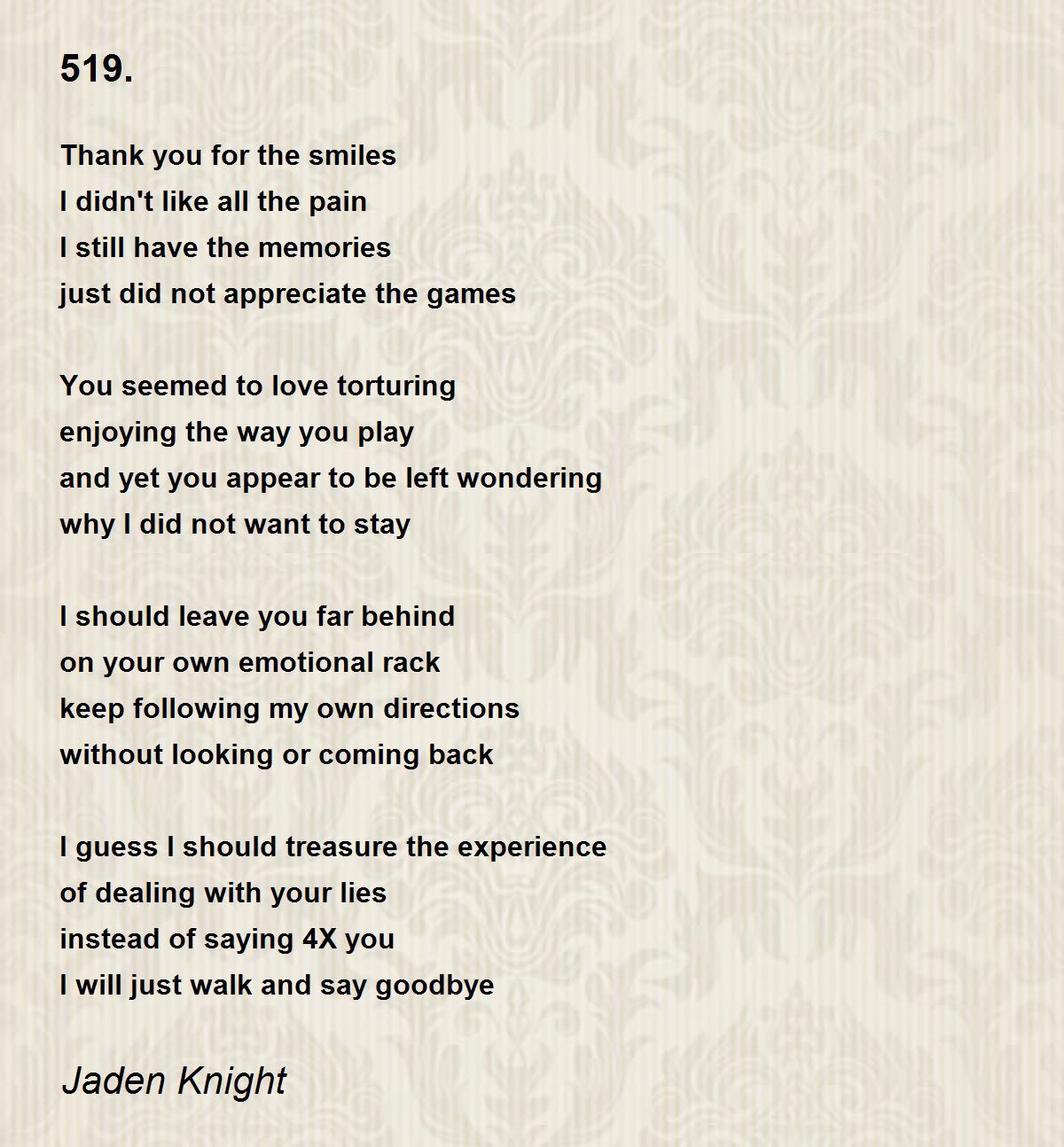 519.

Thank you for the smiles
I didn't like all the pain
I still have the memories
just did not appreciate the games

You seemed to love torturing
enjoying the way you play
and yet you appear to be left wondering
why I did not want to stay

I should leave you far behind
on your own emotional rack
keep following my own directions
without looking or coming back

I guess I should treasure the experience
of dealing with your lies
instead of saying 4X you
I will just walk and say goodbye

Jaden Knight